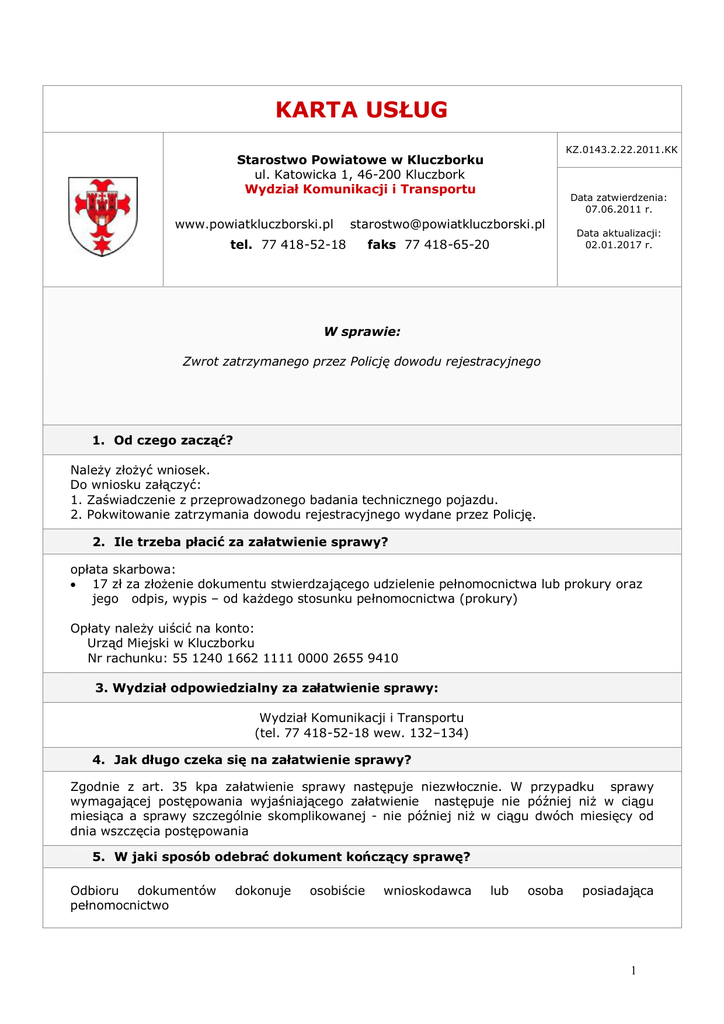 KARTA USŁUG

Starostwo Powiatowe w Kluczborku
ul. Katowicka 1, 46-200 Kluczbork
Wydział Komunikacji i Transportu

www.powiatkluczborski.pl starostwo@powiatkluczborski.pl
tel. 77 418-52-18 faks 77 418-65-20

KZ.0143.2.22.2011.KK

Data zatwierdzenia:
07.06.2011 r.

Data aktualizacji:
02.01.2017 r.

W sprawie:

Zwrot zatrzymanego przez Policję dowodu rejestracyjnego

1. Od czego zacząć?

Należy złożyć wniosek.
Do wniosku załączyć:
1. Zaświadczenie z przeprowadzonego badania technicznego pojazdu.
2. Pokwitowanie zatrzymania dowodu rejestracyjnego wydane przez Policję.

2. Ile trzeba płacić za załatwienie sprawy?

opłata skarbowa:
• 17 zł za złożenie dokumentu stwierdzającego udzielenie pełnomocnictwa lub prokury oraz jego odpis, wypis – od każdego stosunku pełnomocnictwa (prokury)

Opłaty należy uiścić na konto:
Urząd Miejski w Kluczborku
Nr rachunku: 55 1240 1662 1111 0000 2655 9410

3. Wydział odpowiedzialny za załatwienie sprawy:

Wydział Komunikacji i Transportu
(tel. 77 418-52-18 wew. 132–134)

4. Jak długo czeka się na załatwienie sprawy?

Zgodnie z art. 35 kpa załatwienie sprawy następuje niezwłocznie. W przypadku sprawy wymagającej postępowania wyjaśniającego załatwienie następuje nie później niż w ciągu miesiąca a sprawy szczególnie skomplikowanej - nie później niż w ciągu dwóch miesięcy od dnia wszczęcia postępowania

5. W jaki sposób odebrać dokument kończący sprawę?

Odbioru dokumentów dokonuje osobiście wnioskodawca lub osoba posiadająca pełnomocnictwo

1